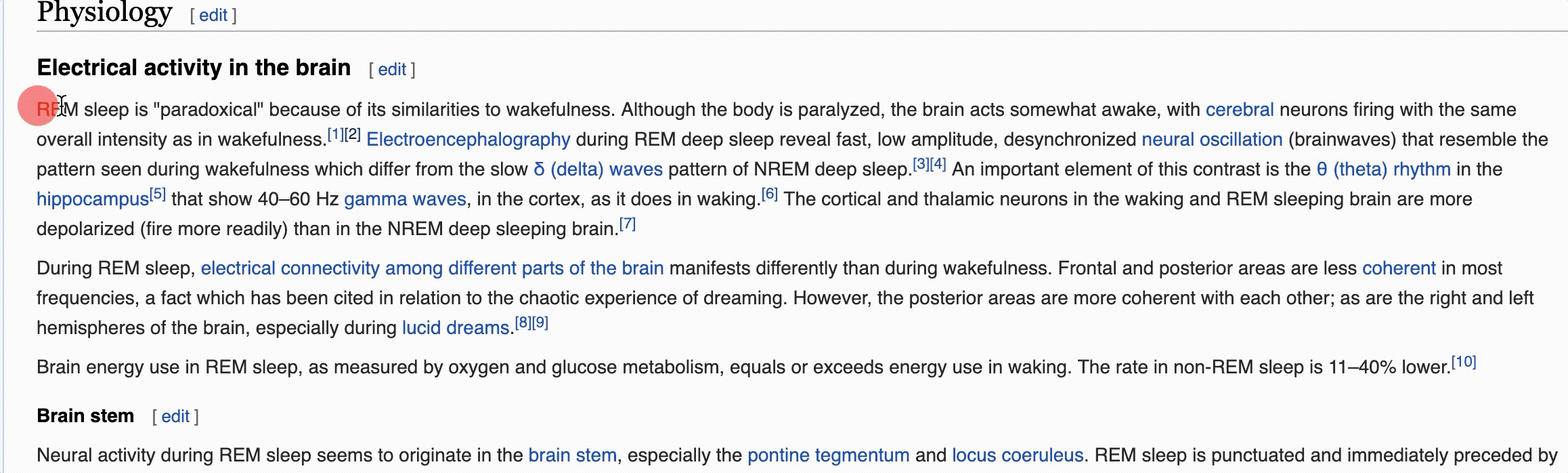 Physiology [ edit ]

Electrical activity in the brain [ edit ]

REM sleep is "paradoxical" because of its similarities to wakefulness. Although the body is paralyzed, the brain acts somewhat awake, with cerebral neurons firing with the same overall intensity as in wakefulness.[1][2] Electroencephalography during REM deep sleep reveal fast, low amplitude, desynchronized neural oscillation (brainwaves) that resemble the pattern seen during wakefulness which differ from the slow δ (delta) waves pattern of NREM deep sleep.[3][4] An important element of this contrast is the θ (theta) rhythm in the hippocampus[5] that show 40–60 Hz gamma waves, in the cortex, as it does in waking.[6] The cortical and thalamic neurons in the waking and REM sleeping brain are more depolarized (fire more readily) than in the NREM deep sleeping brain.[7]

During REM sleep, electrical connectivity among different parts of the brain manifests differently than during wakefulness. Frontal and posterior areas are less coherent in most frequencies, a fact which has been cited in relation to the chaotic experience of dreaming. However, the posterior areas are more coherent with each other; as are the right and left hemispheres of the brain, especially during lucid dreams.[8][9]

Brain energy use in REM sleep, as measured by oxygen and glucose metabolism, equals or exceeds energy use in waking. The rate in non-REM sleep is 11–40% lower.[10]

Brain stem [ edit ]

Neural activity during REM sleep seems to originate in the brain stem, especially the pontine tegmentum and locus coeruleus. REM sleep is punctuated and immediately preceded by